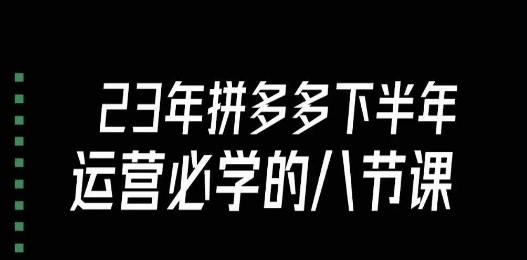 23年拼多多下半年
运营必学的八节课